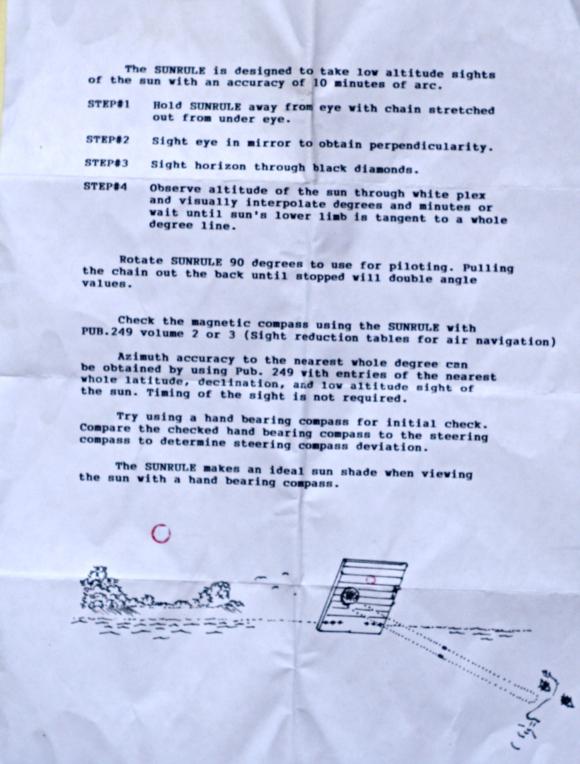 The SUNRULE is designed to take low altitude sights of the sun with an accuracy of 10 minutes of arc.

STEP#1 Hold SUNRULE away from eye with chain stretched out from under eye.

STEP#2 Sight eye in mirror to obtain perpendicularity.

STEP#3 Sight horizon through black diamonds.

STEP#4 Observe altitude of the sun through white plex and visually interpolate degrees and minutes or wait until sun's lower limb is tangent to a whole degree line.

Rotate SUNRULE 90 degrees to use for piloting. Pulling the chain out the back until stopped will double angle values.

Check the magnetic compass using the SUNRULE with PUB.249 volume 2 or 3 (Sight reduction tables for air navigation)

Azimuth accuracy to the nearest whole degree can be obtained by using Pub. 249 with entries of the nearest whole latitude, declination, and low altitude sight of the sun. Timing of the sight is not required.

Try using a hand bearing compass for initial check. Compare the checked hand bearing compass to the steering compass to determine steering compass deviation.

The SUNRULE makes an ideal sun shade when viewing the sun with a hand bearing compass.